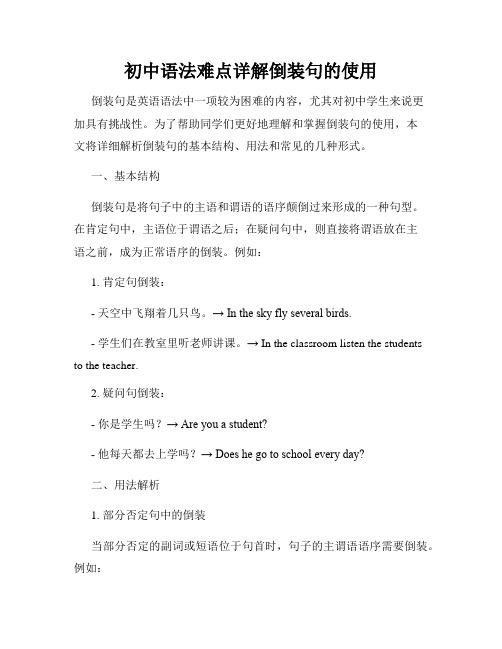 初中语法难点详解倒装句的使用

倒装句是英语语法中一项较为困难的内容，尤其对初中学生来说更加具有挑战性。为了帮助同学们更好地理解和掌握倒装句的使用，本文将详细解析倒装句的基本结构、用法和常见的几种形式。

一、基本结构

倒装句是将句子中的主语和谓语的语序颠倒过来形成的一种句型。在肯定句中，主语位于谓语之后；在疑问句中，则直接将谓语放在主语之前，成为正常语序的倒装。例如：

1. 肯定句倒装：

- 天空中飞翔着几只鸟。→ In the sky fly several birds.

- 学生们在教室里听老师讲课。→ In the classroom listen the students to the teacher.

2. 疑问句倒装：

- 你是学生吗？→ Are you a student?

- 他每天都去上学吗？→ Does he go to school every day?

二、用法解析

1. 部分否定句中的倒装

当部分否定的副词或短语位于句首时，句子的主谓语语序需要倒装。例如：